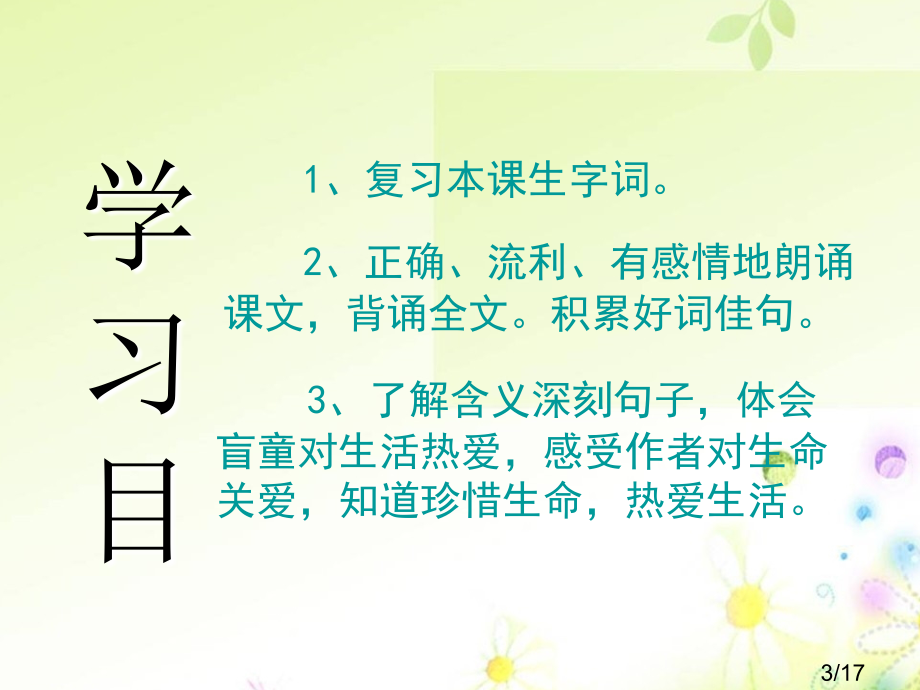 学习目

1、复习本课生字词。

2、正确、流利、有感情地朗诵课文，背诵全文。积累好词佳句。

3、了解含义深刻句子，体会盲童对生活热爱，感受作者对生命关爱，知道珍惜生命，热爱生活。

3/17